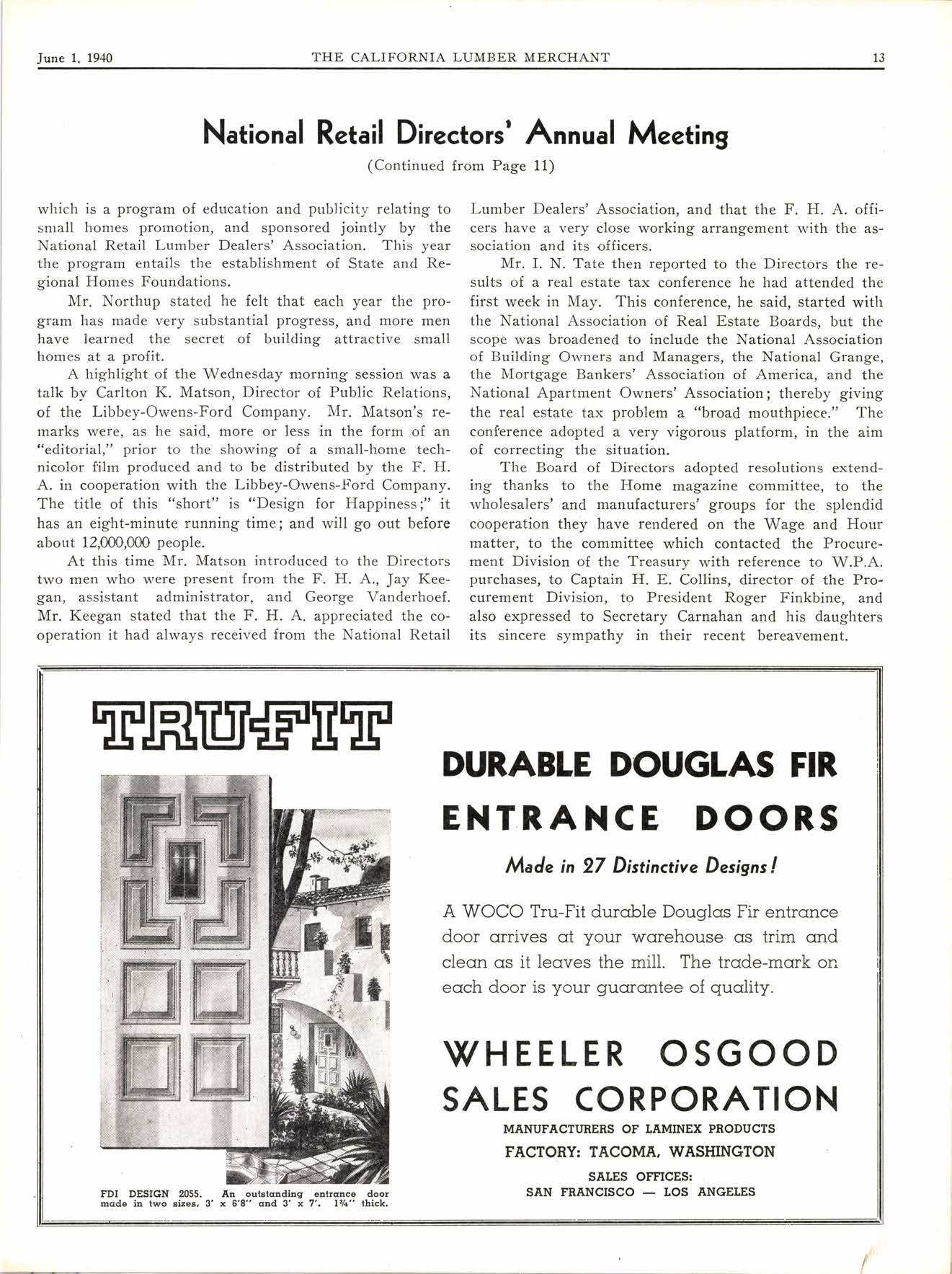 June 1, 1940 THE CALIFORNIA LUMBER MERCHANT 13

National Retail Directors' Annual Meeting

(Continued from Page 11)

which is a program of education and publicity relating to small homes promotion, and sponsored jointly by the National Retail Lumber Dealers' Association. This year the program entails the establishment of State and Regional Homes Foundations.

Mr. Northup stated he felt that each year the program has made very substantial progress, and more men have learned the secret of building attractive small homes at a profit.

A highlight of the Wednesday morning session was a talk by Carlton K. Matson, Director of Public Relations, of the Libbey-Owens-Ford Company. Mr. Matson's remarks were, as he said, more or less in the form of an "editorial," prior to the showing of a small-home technicolor film produced and to be distributed by the F. H. A. in cooperation with the Libbey-Owens-Ford Company. The title of this "short" is "Design for Happiness;" it has an eight-minute running time; and will go out before about 12,000,000 people.

At this time Mr. Matson introduced to the Directors two men who were present from the F. H. A., Jay Keegan, assistant administrator, and George Vanderhoef. Mr. Keegan stated that the F. H. A. appreciated the cooperation it had always received from the National Retail Lumber Dealers' Association, and that the F. H. A. officers have a very close working arrangement with the association and its officers.

Mr. I. N. Tate then reported to the Directors the results of a real estate tax conference he had attended the first week in May. This conference, he said, started with the National Association of Real Estate Boards, but the scope was broadened to include the National Association of Building Owners and Managers, the National Grange, the Mortgage Bankers' Association of America, and the National Apartment Owners' Association; thereby giving the real estate tax problem a "broad mouthpiece." The conference adopted a very vigorous platform, in the aim of correcting the situation.

The Board of Directors adopted resolutions extending thanks to the Home magazine committee, to the wholesalers' and manufacturers' groups for the splendid cooperation they have rendered on the Wage and Hour matter, to the committee which contacted the Procurement Division of the Treasury with reference to W.P.A. purchases, to Captain H. E. Collins, director of the Procurement Division, to President Roger Finkbine, and also expressed to Secretary Carnahan and his daughters its sincere sympathy in their recent bereavement.

TRU-FIT

FDI DESIGN 2055. An outstanding entrance door made in two sizes, 3' x 6'8" and 3' x 7'. 1¾" thick.

DURABLE DOUGLAS FIR ENTRANCE DOORS

Made in 27 Distinctive Designs!

A WOCO Tru-Fit durable Douglas Fir entrance door arrives at your warehouse as trim and clean as it leaves the mill. The trade-mark on each door is your guarantee of quality.

WHEELER OSGOOD SALES CORPORATION

MANUFACTURERS OF LAMINEX PRODUCTS

FACTORY: TACOMA, WASHINGTON

SALES OFFICES:
SAN FRANCISCO — LOS ANGELES